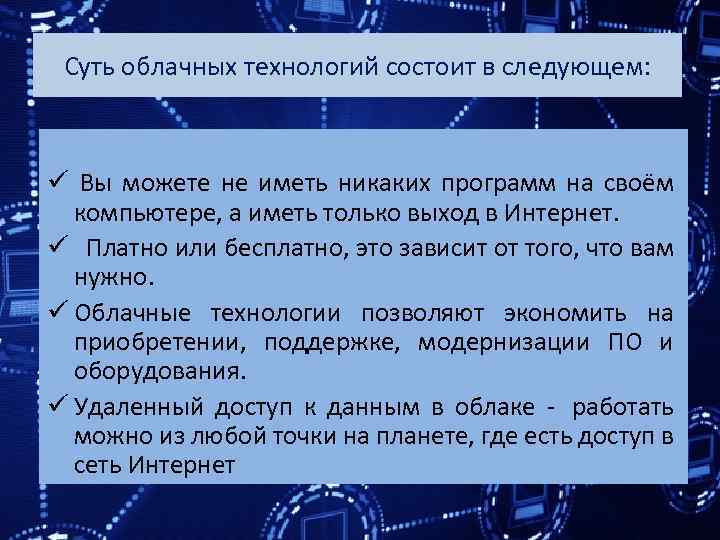 Суть облачных технологий состоит в следующем:

✓ Вы можете не иметь никаких программ на своём компьютере, а иметь только выход в Интернет.

✓ Платно или бесплатно, это зависит от того, что вам нужно.

✓ Облачные технологии позволяют экономить на приобретении, поддержке, модернизации ПО и оборудования.

✓ Удаленный доступ к данным в облаке - работать можно из любой точки на планете, где есть доступ в сеть Интернет